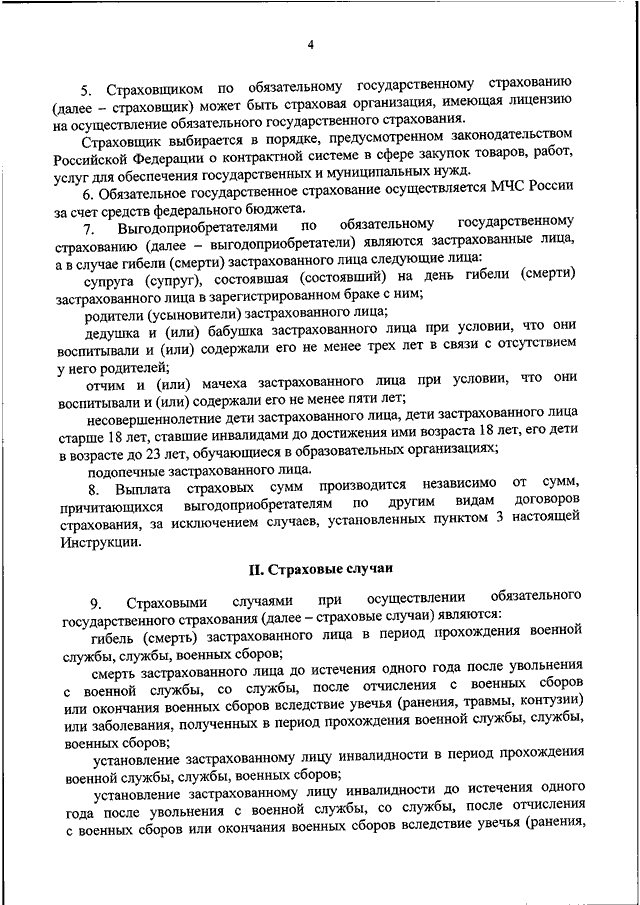 4

5. Страховщиком по обязательному государственному страхованию (далее – страховщик) может быть страховая организация, имеющая лицензию на осуществление обязательного государственного страхования.

Страховщик выбирается в порядке, предусмотренном законодательством Российской Федерации о контрактной системе в сфере закупок товаров, работ, услуг для обеспечения государственных и муниципальных нужд.

6. Обязательное государственное страхование осуществляется МЧС России за счет средств федерального бюджета.

7. Выгодоприобретателями по обязательному государственному страхованию (далее – выгодоприобретатели) являются застрахованные лица, а в случае гибели (смерти) застрахованного лица следующие лица:

супруга (супруг), состоявшая (состоявший) на день гибели (смерти) застрахованного лица в зарегистрированном браке с ним;

родители (усыновители) застрахованного лица;

дедушка и (или) бабушка застрахованного лица при условии, что они воспитывали и (или) содержали его не менее трех лет в связи с отсутствием у него родителей;

отчим и (или) мачеха застрахованного лица при условии, что они воспитывали и (или) содержали его не менее пяти лет;

несовершеннолетние дети застрахованного лица, дети застрахованного лица старше 18 лет, ставшие инвалидами до достижения ими возраста 18 лет, его дети в возрасте до 23 лет, обучающиеся в образовательных организациях;

подопечные застрахованного лица.

8. Выплата страховых сумм производится независимо от сумм, причитающихся выгодоприобретателям по другим видам договоров страхования, за исключением случаев, установленных пунктом 3 настоящей Инструкции.

II. Страховые случаи

9. Страховыми случаями при осуществлении обязательного государственного страхования (далее – страховые случаи) являются:

гибель (смерть) застрахованного лица в период прохождения военной службы, службы, военных сборов;

смерть застрахованного лица до истечения одного года после увольнения с военной службы, со службы, после отчисления с военных сборов или окончания военных сборов вследствие увечья (ранения, травмы, контузии) или заболевания, полученных в период прохождения военной службы, службы, военных сборов;

установление застрахованному лицу инвалидности в период прохождения военной службы, службы, военных сборов;

установление застрахованному лицу инвалидности до истечения одного года после увольнения с военной службы, со службы, после отчисления с военных сборов или окончания военных сборов вследствие увечья (ранения,